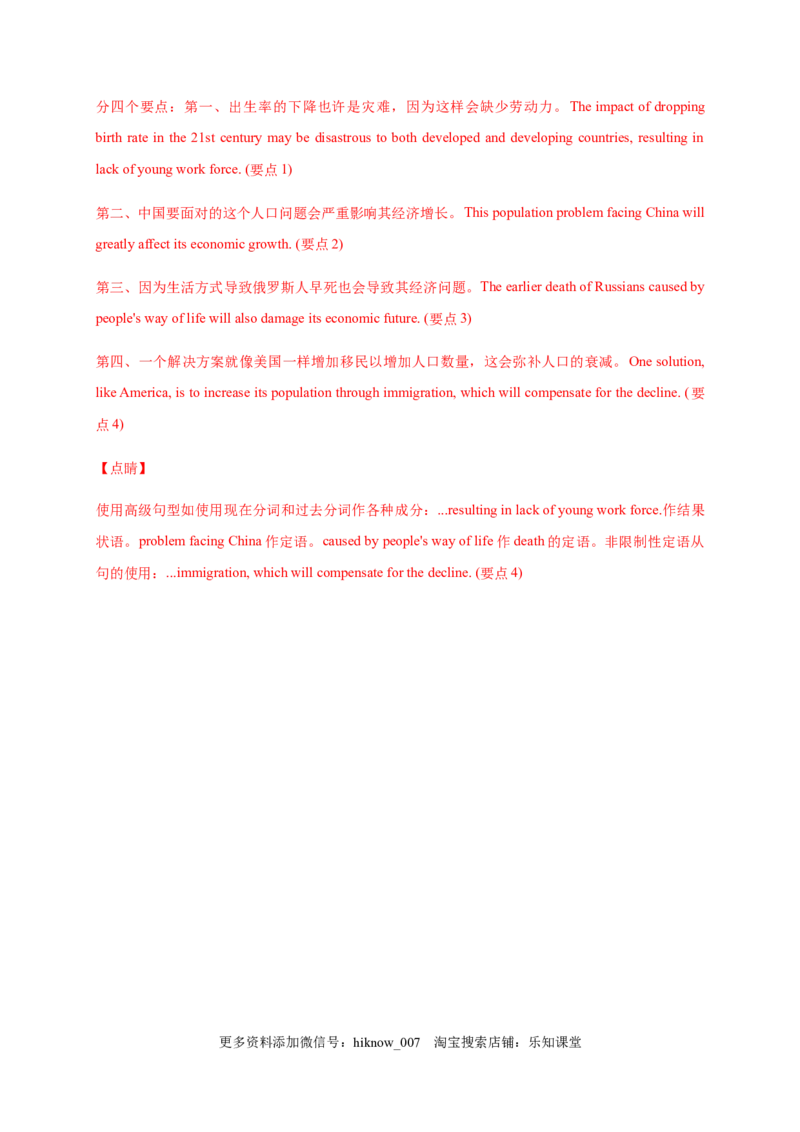 分四个要点：第一、出生率的下降也许是灾难，因为这样会缺少劳动力。The impact of dropping birth rate in the 21st century may be disastrous to both developed and developing countries, resulting in lack of young work force. (要点1)

第二、中国要面对的这个人口问题会严重影响其经济增长。This population problem facing China will greatly affect its economic growth. (要点2)

第三、因为生活方式导致俄罗斯人早死也会导致其经济问题。The earlier death of Russians caused by people's way of life will also damage its economic future. (要点3)

第四、一个解决方案就像美国一样增加移民以增加人口数量，这会弥补人口的衰减。One solution, like America, is to increase its population through immigration, which will compensate for the decline. (要点4)

【点睛】

使用高级句型如使用现在分词和过去分词作各种成分：...resulting in lack of young work force.作结果状语。problem facing China作定语。caused by people's way of life作death的定语。非限制性定语从句的使用：...immigration, which will compensate for the decline. (要点4)

更多资料添加微信号：hiknow_007 淘宝搜索店铺：乐知课堂